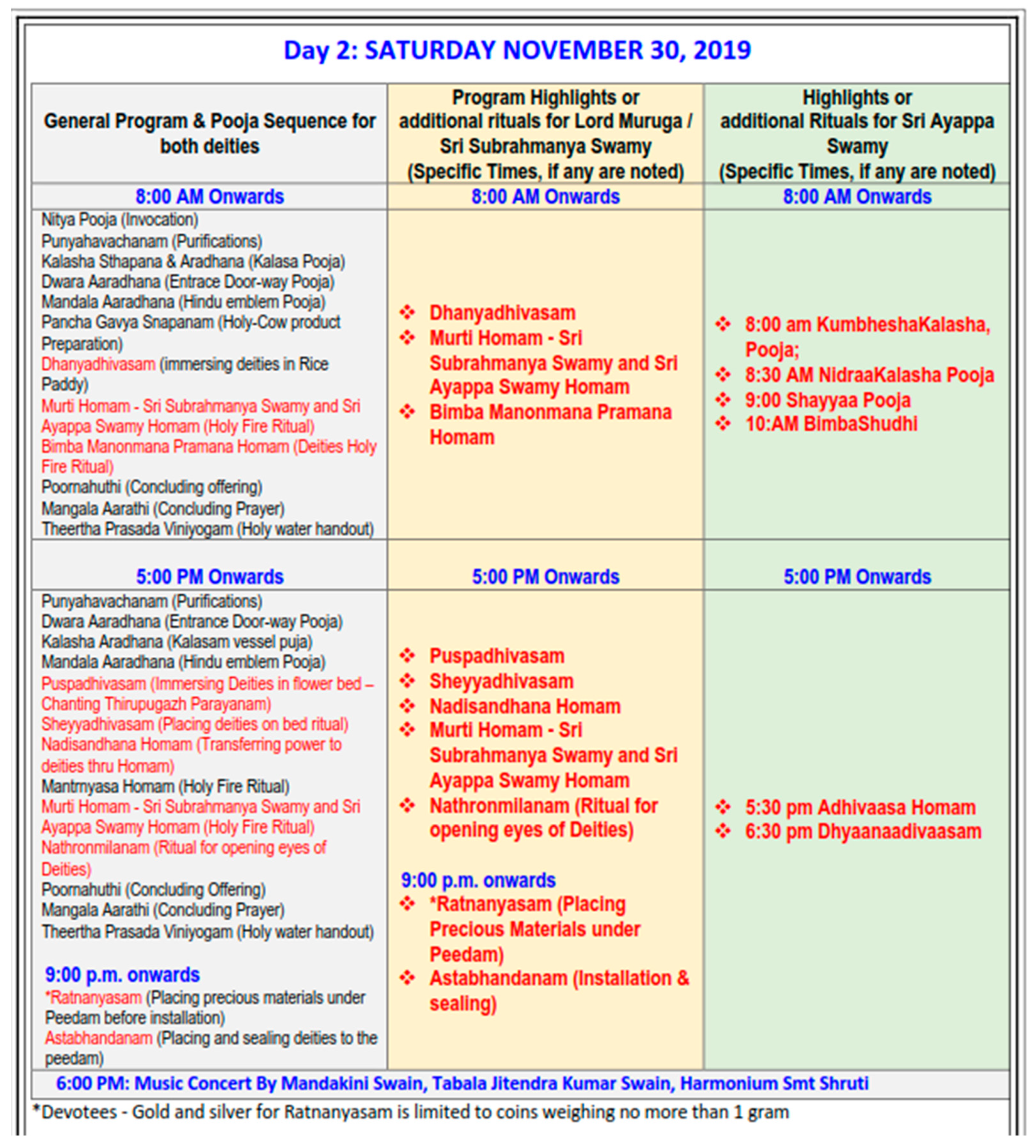 Day 2: SATURDAY NOVEMBER 30, 2019

| General Program & Pooja Sequence for both deities | Program Highlights or additional rituals for Lord Muruga / Sri Subrahmanya Swamy (Specific Times, if any are noted) | Highlights or additional Rituals for Sri Ayappa Swamy (Specific Times, if any are noted) |
|---|---|---|
| 8:00 AM Onwards | 8:00 AM Onwards | 8:00 AM Onwards |
| Nitya Pooja (Invocation) Punyahavachanam (Purifications) Kalasha Sthapana & Aradhana (Kalasa Pooja) Dwara Aaradhana (Entrace Door-way Pooja) Mandala Aaradhana (Hindu emblem Pooja) Pancha Gavya Snapanam (Holy-Cow product Preparation) Dhanyadhivasam (immersing deities in Rice Paddy) Murti Homam - Sri Subrahmanya Swamy and Sri Ayappa Swamy Homam (Holy Fire Ritual) Bimba Manonmana Pramana Homam (Deities Holy Fire Ritual) Poornahuthi (Concluding offering) Mangala Aarathi (Concluding Prayer) Theertha Prasada Viniyogam (Holy water handout) | ❖ Dhanyadhivasam ❖ Murti Homam - Sri Subrahmanya Swamy and Sri Ayappa Swamy Homam ❖ Bimba Manonmana Pramana Homam | ❖ 8:00 am KumbheshaKalasha, Pooja; ❖ 8:30 AM NidraaKalasha Pooja ❖ 9:00 Shayyaa Pooja ❖ 10:AM BimbaShudhi |
| 5:00 PM Onwards | 5:00 PM Onwards | 5:00 PM Onwards |
| Punyahavachanam (Purifications) Dwara Aaradhana (Entrance Door-way Pooja) Kalasha Aradhana (Kalasam vessel puja) Mandala Aaradhana (Hindu emblem Pooja) Puspadhivasam (Immersing Deities in flower bed – Chanting Thirupugazh Parayanam) Sheyyadhivasam (Placing deities on bed ritual) Nadisandhana Homam (Transferring power to deities thru Homam) Mantrnyasa Homam (Holy Fire Ritual) Murti Homam - Sri Subrahmanya Swamy and Sri Ayappa Swamy Homam (Holy Fire Ritual) Nathronmilanam (Ritual for opening eyes of Deities) Poornahuthi (Concluding Offering) Mangala Aarathi (Concluding Prayer) Theertha Prasada Viniyogam (Holy water handout) 9:00 p.m. onwards *Ratnanyasam (Placing precious materials under Peedam before installation) Astabhandanam (Placing and sealing deities to the peedam) | ❖ Puspadhivasam ❖ Sheyyadhivasam ❖ Nadisandhana Homam ❖ Murti Homam - Sri Subrahmanya Swamy and Sri Ayappa Swamy Homam ❖ Nathronmilanam (Ritual for opening eyes of Deities) 9:00 p.m. onwards ❖ *Ratnanyasam (Placing Precious Materials under Peedam) ❖ Astabhandanam (Installation & sealing) | ❖ 5:30 pm Adhivaasa Homam ❖ 6:30 pm Dhyaanaadivaasam |

6:00 PM: Music Concert By Mandakini Swain, Tabala Jitendra Kumar Swain, Harmonium Smt Shruti

*Devotees - Gold and silver for Ratnanyasam is limited to coins weighing no more than 1 gram